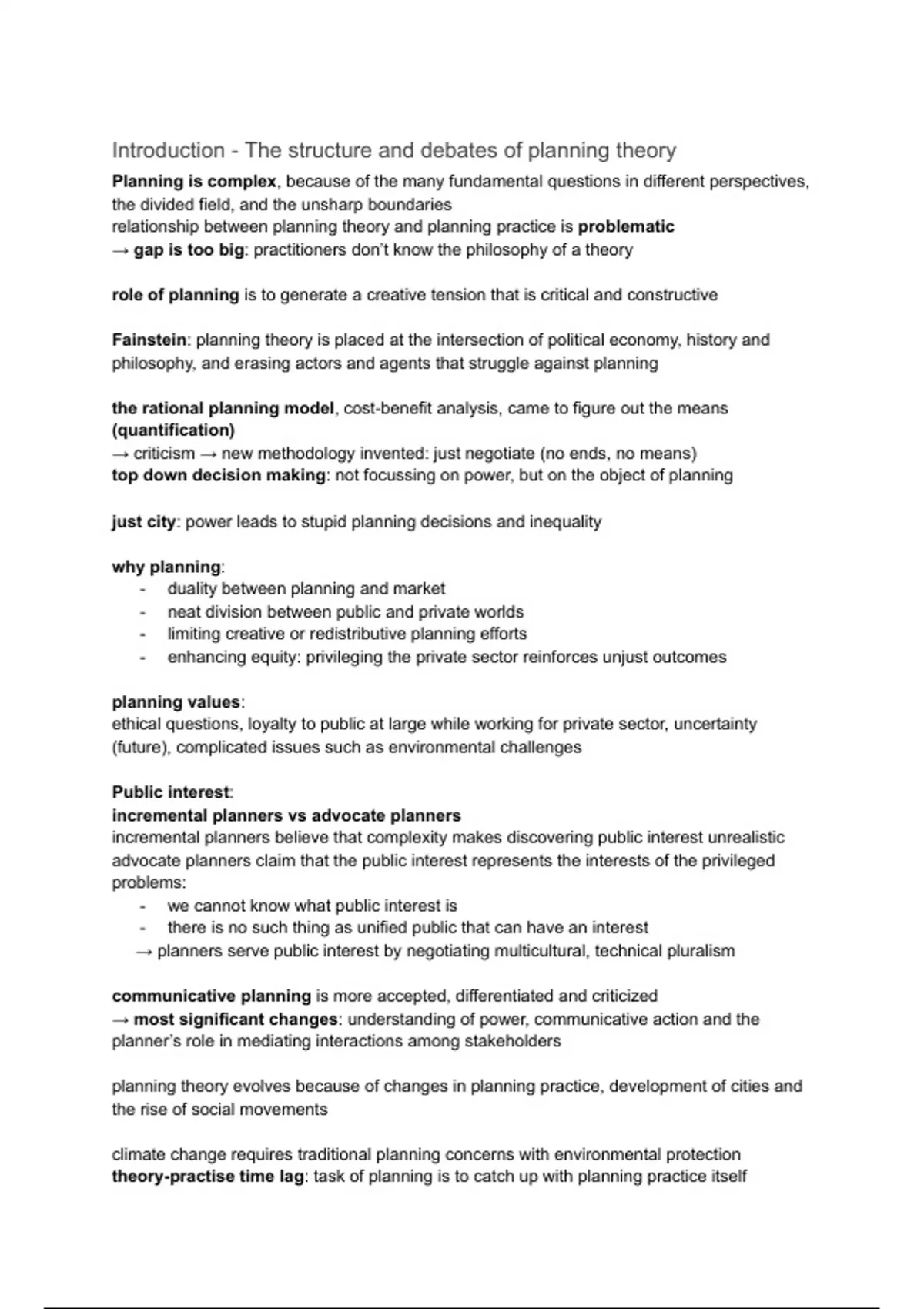 Introduction - The structure and debates of planning theory

Planning is complex, because of the many fundamental questions in different perspectives, the divided field, and the unsharp boundaries
relationship between planning theory and planning practice is problematic
→ gap is too big: practitioners don't know the philosophy of a theory

role of planning is to generate a creative tension that is critical and constructive

Fainstein: planning theory is placed at the intersection of political economy, history and philosophy, and erasing actors and agents that struggle against planning

the rational planning model, cost-benefit analysis, came to figure out the means (quantification)
→ criticism → new methodology invented: just negotiate (no ends, no means)
top down decision making: not focussing on power, but on the object of planning

just city: power leads to stupid planning decisions and inequality

why planning:
- duality between planning and market
- neat division between public and private worlds
- limiting creative or redistributive planning efforts
- enhancing equity: privileging the private sector reinforces unjust outcomes

planning values:
ethical questions, loyalty to public at large while working for private sector, uncertainty (future), complicated issues such as environmental challenges

Public interest:
incremental planners vs advocate planners
incremental planners believe that complexity makes discovering public interest unrealistic
advocate planners claim that the public interest represents the interests of the privileged
problems:
- we cannot know what public interest is
- there is no such thing as unified public that can have an interest
→ planners serve public interest by negotiating multicultural, technical pluralism

communicative planning is more accepted, differentiated and criticized
→ most significant changes: understanding of power, communicative action and the planner's role in mediating interactions among stakeholders

planning theory evolves because of changes in planning practice, development of cities and the rise of social movements

climate change requires traditional planning concerns with environmental protection
theory-practise time lag: task of planning is to catch up with planning practice itself